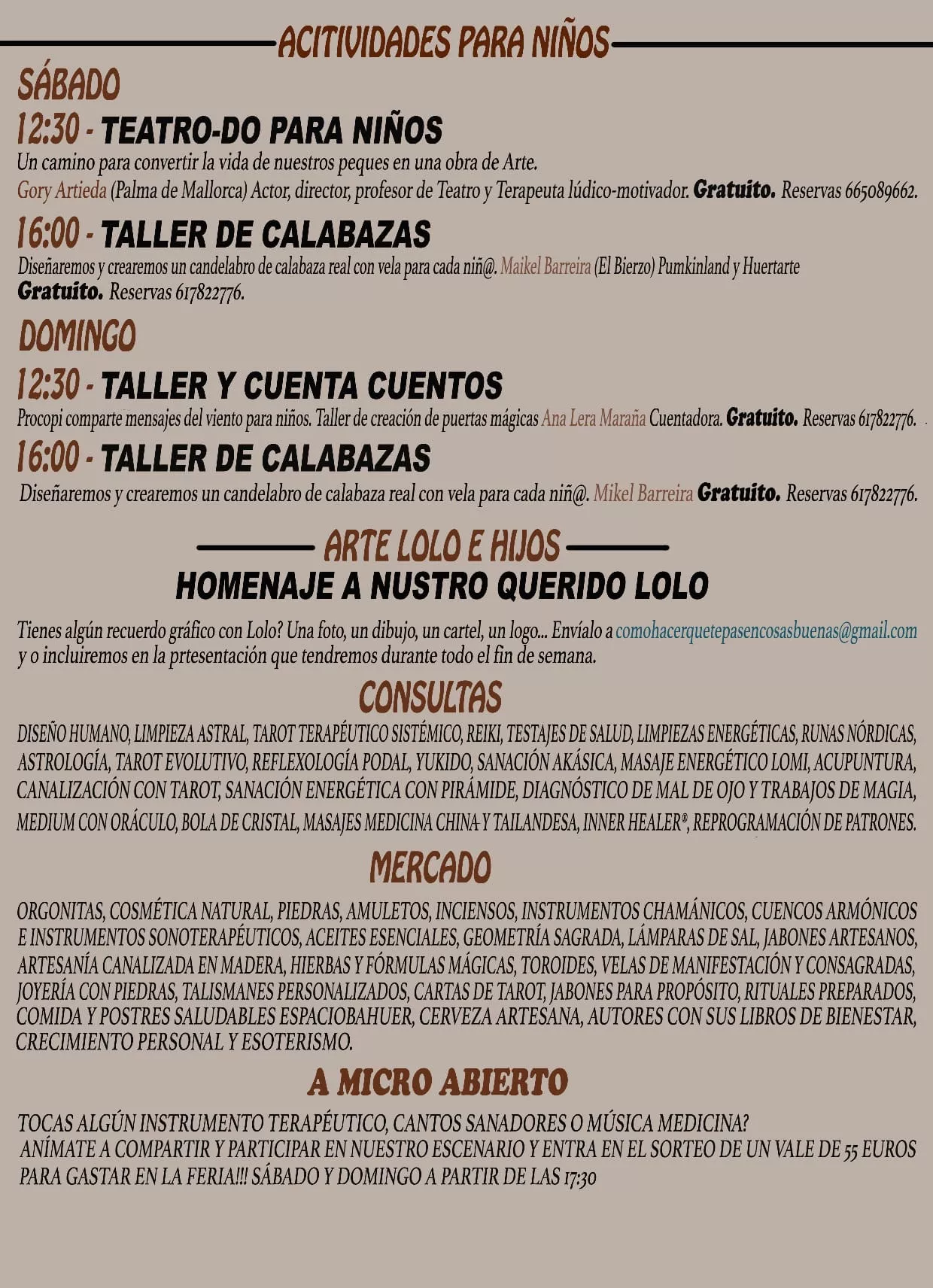 ACITIVIDADES PARA NIÑOS

SÁBADO

12:30 - TEATRO-DO PARA NIÑOS

Un camino para convertir la vida de nuestros peques en una obra de Arte.
Gory Artieda (Palma de Mallorca) Actor, director, profesor de Teatro y Terapeuta lúdico-motivador. Gratuito. Reservas 665089662.

16:00 - TALLER DE CALABAZAS

Diseñaremos y crearemos un candelabro de calabaza real con vela para cada niñ@. Maikel Barreira (El Bierzo) Pumkinland y Huertarte
Gratuito. Reservas 617822776.

DOMINGO

12:30 - TALLER Y CUENTA CUENTOS

Procopi comparte mensajes del viento para niños. Taller de creación de puertas mágicas Ana Lera Maraña Cuentadora. Gratuito. Reservas 617822776.

16:00 - TALLER DE CALABAZAS

Diseñaremos y crearemos un candelabro de calabaza real con vela para cada niñ@. Mikel Barreira Gratuito. Reservas 617822776.

ARTE LOLO E HIJOS

HOMENAJE A NUSTRO QUERIDO LOLO

Tienes algún recuerdo gráfico con Lolo? Una foto, un dibujo, un cartel, un logo... Envíalo a comohacerquetepasencosasbuenas@gmail.com y o incluiremos en la prtesentación que tendremos durante todo el fin de semana.

CONSULTAS

DISEÑO HUMANO, LIMPIEZA ASTRAL, TAROT TERAPÉUTICO SISTÉMICO, REIKI, TESTAJES DE SALUD, LIMPIEZAS ENERGÉTICAS, RUNAS NÓRDICAS, ASTROLOGÍA, TAROT EVOLUTIVO, REFLEXOLOGÍA PODAL, YUKIDO, SANACIÓN AKÁSICA, MASAJE ENERGÉTICO LOMI, ACUPUNTURA, CANALIZACIÓN CON TAROT, SANACIÓN ENERGÉTICA CON PIRÁMIDE, DIAGNÓSTICO DE MAL DE OJO Y TRABAJOS DE MAGIA, MEDIUM CON ORÁCULO, BOLA DE CRISTAL, MASAJES MEDICINA CHINA Y TAILANDESA, INNER HEALER®, REPROGRAMACIÓN DE PATRONES.

MERCADO

ORGONITAS, COSMÉTICA NATURAL, PIEDRAS, AMULETOS, INCIENSOS, INSTRUMENTOS CHAMÁNICOS, CUENCOS ARMÓNICOS E INSTRUMENTOS SONOTERAPÉUTICOS, ACEITES ESENCIALES, GEOMETRÍA SAGRADA, LÁMPARAS DE SAL, JABONES ARTESANOS, ARTESANÍA CANALIZADA EN MADERA, HIERBAS Y FÓRMULAS MÁGICAS, TOROIDES, VELAS DE MANIFESTACIÓN Y CONSAGRADAS, JOYERÍA CON PIEDRAS, TALISMANES PERSONALIZADOS, CARTAS DE TAROT, JABONES PARA PROPÓSITO, RITUALES PREPARADOS, COMIDA Y POSTRES SALUDABLES ESPACIOBAHUER, CERVEZA ARTESANA, AUTORES CON SUS LIBROS DE BIENESTAR, CRECIMIENTO PERSONAL Y ESOTERISMO.

A MICRO ABIERTO

TOCAS ALGÚN INSTRUMENTO TERAPÉUTICO, CANTOS SANADORES O MÚSICA MEDICINA?
ANÍMATE A COMPARTIR Y PARTICIPAR EN NUESTRO ESCENARIO Y ENTRA EN EL SORTEO DE UN VALE DE 55 EUROS PARA GASTAR EN LA FERIA!!! SÁBADO Y DOMINGO A PARTIR DE LAS 17:30